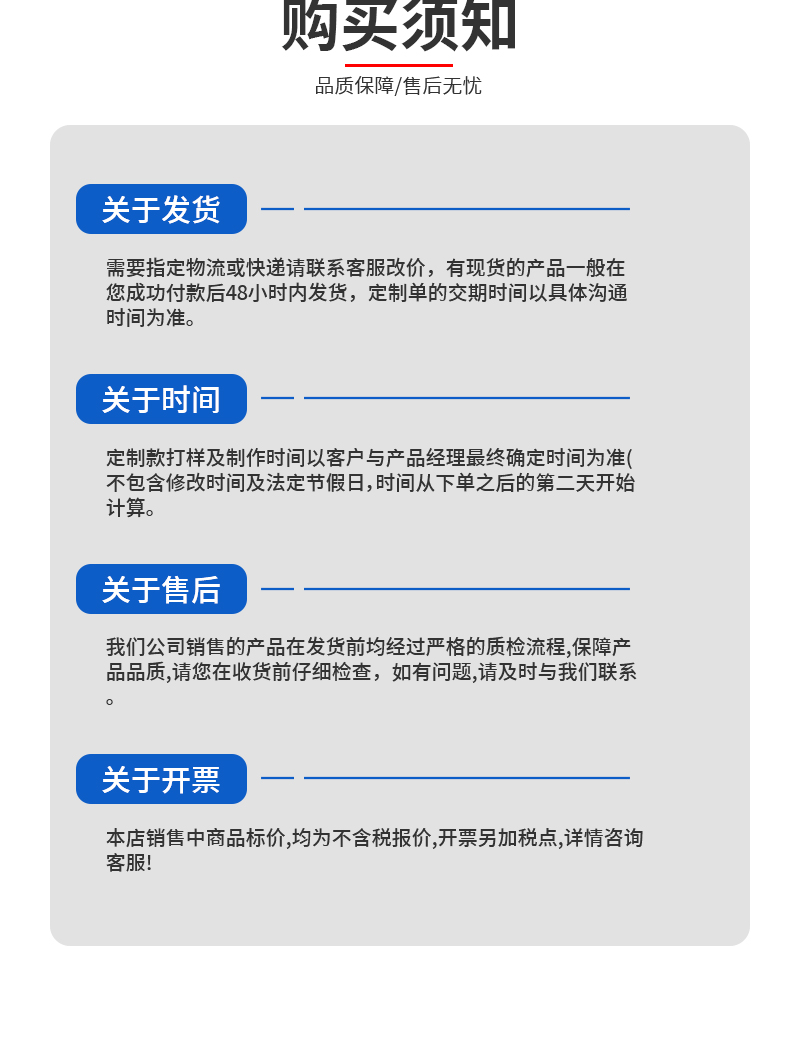 购买须知

品质保障/售后无忧

关于发货

需要指定物流或快递请联系客服改价，有现货的产品一般在您成功付款后48小时内发货，定制单的交期时间以具体沟通时间为准。

关于时间

定制款打样及制作时间以客户与产品经理最终确定时间为准(不包含修改时间及法定节假日,时间从下单之后的第二天开始计算。

关于售后

我们公司销售的产品在发货前均经过严格的质检流程,保障产品品质,请您在收货前仔细检查，如有问题,请及时与我们联系。

关于开票

本店销售中商品标价,均为不含税报价,开票另加税点,详情咨询客服!